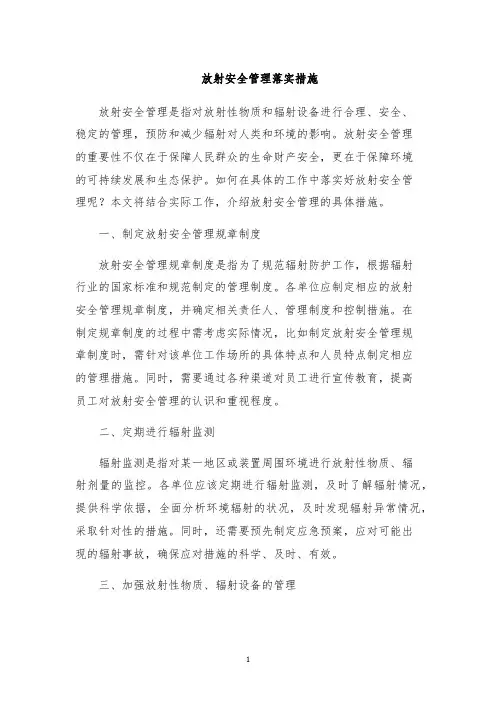 放射安全管理落实措施

放射安全管理是指对放射性物质和辐射设备进行合理、安全、稳定的管理，预防和减少辐射对人类和环境的影响。放射安全管理的重要性不仅在于保障人民群众的生命财产安全，更在于保障环境的可持续发展和生态保护。如何在具体的工作中落实好放射安全管理呢？本文将结合实际工作，介绍放射安全管理的具体措施。

一、制定放射安全管理规章制度

放射安全管理规章制度是指为了规范辐射防护工作，根据辐射行业的国家标准和规范制定的管理制度。各单位应制定相应的放射安全管理规章制度，并确定相关责任人、管理制度和控制措施。在制定规章制度的过程中需考虑实际情况，比如制定放射安全管理规章制度时，需针对该单位工作场所的具体特点和人员特点制定相应的管理措施。同时，需要通过各种渠道对员工进行宣传教育，提高员工对放射安全管理的认识和重视程度。

二、定期进行辐射监测

辐射监测是指对某一地区或装置周围环境进行放射性物质、辐射剂量的监控。各单位应该定期进行辐射监测，及时了解辐射情况，提供科学依据，全面分析环境辐射的状况，及时发现辐射异常情况，采取针对性的措施。同时，还需要预先制定应急预案，应对可能出现的辐射事故，确保应对措施的科学、及时、有效。

三、加强放射性物质、辐射设备的管理

1